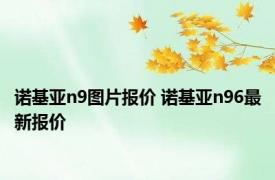 诺基亚n9图片报价 诺基亚n96最新报价